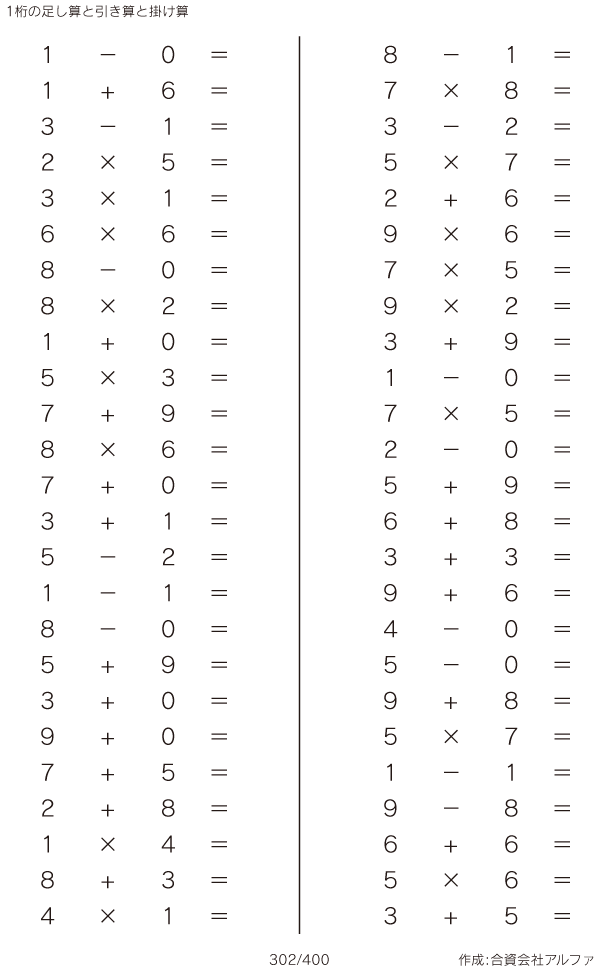 1桁の足し算と引き算と掛け算

$1 - 0 =$
$1 + 6 =$
$3 - 1 =$
$2 \times 5 =$
$3 \times 1 =$
$6 \times 6 =$
$8 - 0 =$
$8 \times 2 =$
$1 + 0 =$
$5 \times 3 =$
$7 + 9 =$
$8 \times 6 =$
$7 + 0 =$
$3 + 1 =$
$5 - 2 =$
$1 - 1 =$
$8 - 0 =$
$5 + 9 =$
$3 + 0 =$
$9 + 0 =$
$7 + 5 =$
$2 + 8 =$
$1 \times 4 =$
$8 + 3 =$
$4 \times 1 =$

$8 - 1 =$
$7 \times 8 =$
$3 - 2 =$
$5 \times 7 =$
$2 + 6 =$
$9 \times 6 =$
$7 \times 5 =$
$9 \times 2 =$
$3 + 9 =$
$1 - 0 =$
$7 \times 5 =$
$2 - 0 =$
$5 + 9 =$
$6 + 8 =$
$3 + 3 =$
$9 + 6 =$
$4 - 0 =$
$5 - 0 =$
$9 + 8 =$
$5 \times 7 =$
$1 - 1 =$
$9 - 8 =$
$6 + 6 =$
$5 \times 6 =$
$3 + 5 =$

302/400

作成:合資会社アルファ